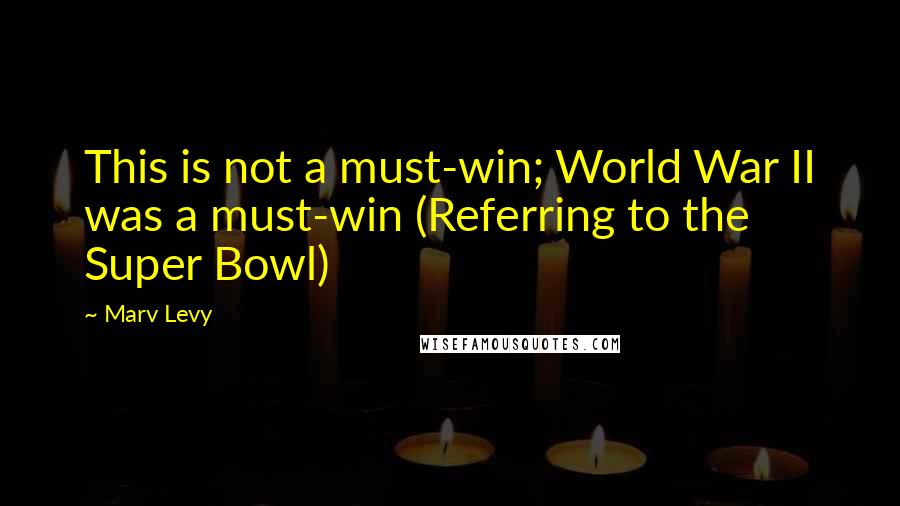 This is not a must-win; World War II was a must-win (Referring to the Super Bowl)

~ Marv Levy

WISEFAMOUSQUOTES.COM